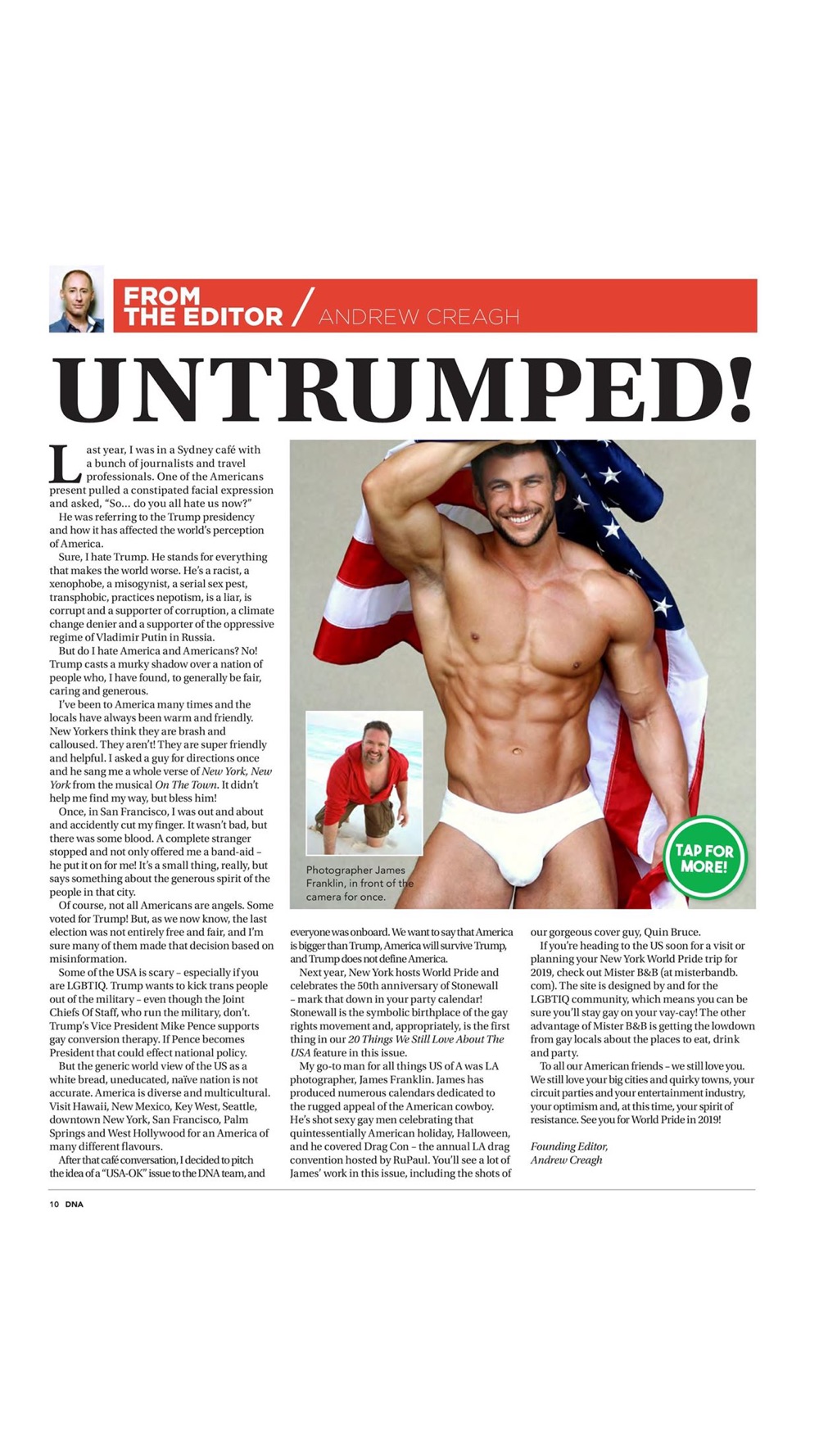 FROM THE EDITOR / ANDREW CREAGH

UNTRUMPED!

Last year, I was in a Sydney café with a bunch of journalists and travel professionals. One of the Americans present pulled a constipated facial expression and asked, "So... do you all hate us now?"

He was referring to the Trump presidency and how it has affected the world's perception of America.

Sure, I hate Trump. He stands for everything that makes the world worse. He's a racist, a xenophobe, a misogynist, a serial sex pest, transphobic, practices nepotism, is a liar, is corrupt and a supporter of corruption, a climate change denier and a supporter of the oppressive regime of Vladimir Putin in Russia.

But do I hate America and Americans? No! Trump casts a murky shadow over a nation of people who, I have found, to generally be fair, caring and generous.

I've been to America many times and the locals have always been warm and friendly. New Yorkers think they are brash and calloused. They aren't! They are super friendly and helpful. I asked a guy for directions once and he sang me a whole verse of New York, New York from the musical On The Town. It didn't help me find my way, but bless him!

Once, in San Francisco, I was out and about and accidently cut my finger. It wasn't bad, but there was some blood. A complete stranger stopped and not only offered me a band-aid – he put it on for me! It's a small thing, really, but says something about the generous spirit of the people in that city.

Of course, not all Americans are angels. Some voted for Trump! But, as we now know, the last election was not entirely free and fair, and I'm sure many of them made that decision based on misinformation.

Some of the USA is scary – especially if you are LGBTIQ. Trump wants to kick trans people out of the military – even though the Joint Chiefs Of Staff, who run the military, don't. Trump's Vice President Mike Pence supports gay conversion therapy. If Pence becomes President that could effect national policy.

But the generic world view of the US as a white bread, uneducated, naïve nation is not accurate. America is diverse and multicultural. Visit Hawaii, New Mexico, Key West, Seattle, downtown New York, San Francisco, Palm Springs and West Hollywood for an America of many different flavours.

After that café conversation, I decided to pitch the idea of a "USA-OK" issue to the DNA team, and everyone was onboard. We want to say that America is bigger than Trump, America will survive Trump, and Trump does not define America.

Next year, New York hosts World Pride and celebrates the 50th anniversary of Stonewall – mark that down in your party calendar! Stonewall is the symbolic birthplace of the gay rights movement and, appropriately, is the first thing in our 20 Things We Still Love About The USA feature in this issue.

My go-to man for all things US of A was LA photographer, James Franklin. James has produced numerous calendars dedicated to the rugged appeal of the American cowboy. He's shot sexy gay men celebrating that quintessentially American holiday, Halloween, and he covered Drag Con – the annual LA drag convention hosted by RuPaul. You'll see a lot of James' work in this issue, including the shots of our gorgeous cover guy, Quin Bruce.

If you're heading to the US soon for a visit or planning your New York World Pride trip for 2019, check out Mister B&B (at misterbandb.com). The site is designed by and for the LGBTIQ community, which means you can be sure you'll stay gay on your vay-cay! The other advantage of Mister B&B is getting the lowdown from gay locals about the places to eat, drink and party.

To all our American friends – we still love you. We still love your big cities and quirky towns, your circuit parties and your entertainment industry, your optimism and, at this time, your spirit of resistance. See you for World Pride in 2019!

Founding Editor,
Andrew Creagh

Photographer James Franklin, in front of the camera for once.

TAP FOR MORE!

10 DNA